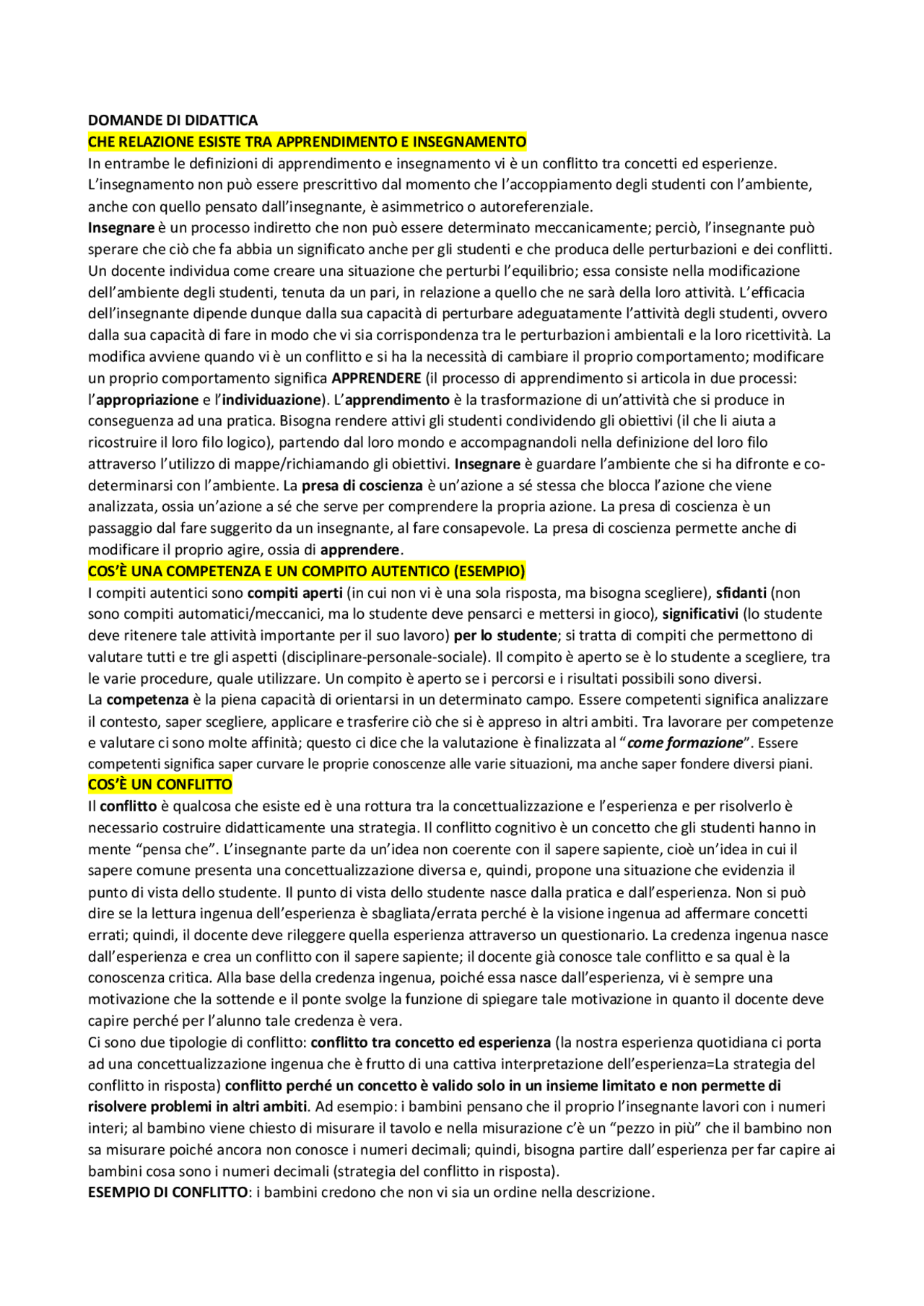 DOMANDE DI DIDATTICA
CHE RELAZIONE ESISTE TRA APPRENDIMENTO E INSEGNAMENTO
In entrambe le definizioni di apprendimento e insegnamento vi è un conflitto tra concetti ed esperienze. L'insegnamento non può essere prescrittivo dal momento che l'accoppiamento degli studenti con l'ambiente, anche con quello pensato dall'insegnante, è asimmetrico o autoreferenziale.
Insegnare è un processo indiretto che non può essere determinato meccanicamente; perciò, l'insegnante può sperare che ciò che fa abbia un significato anche per gli studenti e che produca delle perturbazioni e dei conflitti. Un docente individua come creare una situazione che perturbi l'equilibrio; essa consiste nella modificazione dell'ambiente degli studenti, tenuta da un pari, in relazione a quello che ne sarà della loro attività. L'efficacia dell'insegnante dipende dunque dalla sua capacità di perturbare adeguatamente l'attività degli studenti, ovvero dalla sua capacità di fare in modo che vi sia corrispondenza tra le perturbazioni ambientali e la loro ricettività. La modifica avviene quando vi è un conflitto e si ha la necessità di cambiare il proprio comportamento; modificare un proprio comportamento significa APPRENDERE (il processo di apprendimento si articola in due processi: l'appropriazione e l'individuazione). L'apprendimento è la trasformazione di un'attività che si produce in conseguenza ad una pratica. Bisogna rendere attivi gli studenti condividendo gli obiettivi (il che li aiuta a ricostruire il loro filo logico), partendo dal loro mondo e accompagnandoli nella definizione del loro filo attraverso l'utilizzo di mappe/richiamando gli obiettivi. Insegnare è guardare l'ambiente che si ha difronte e co-determinarsi con l'ambiente. La presa di coscienza è un'azione a sé stessa che blocca l'azione che viene analizzata, ossia un'azione a sé che serve per comprendere la propria azione. La presa di coscienza è un passaggio dal fare suggerito da un insegnante, al fare consapevole. La presa di coscienza permette anche di modificare il proprio agire, ossia di apprendere.
COS'È UNA COMPETENZA E UN COMPITO AUTENTICO (ESEMPIO)
I compiti autentici sono compiti aperti (in cui non vi è una sola risposta, ma bisogna scegliere), sfidanti (non sono compiti automatici/meccanici, ma lo studente deve pensarci e mettersi in gioco), significativi (lo studente deve ritenere tale attività importante per il suo lavoro) per lo studente; si tratta di compiti che permettono di valutare tutti e tre gli aspetti (disciplinare-personale-sociale). Il compito è aperto se è lo studente a scegliere, tra le varie procedure, quale utilizzare. Un compito è aperto se i percorsi e i risultati possibili sono diversi.
La competenza è la piena capacità di orientarsi in un determinato campo. Essere competenti significa analizzare il contesto, saper scegliere, applicare e trasferire ciò che si è appreso in altri ambiti. Tra lavorare per competenze e valutare ci sono molte affinità; questo ci dice che la valutazione è finalizzata al "come formazione". Essere competenti significa saper curvare le proprie conoscenze alle varie situazioni, ma anche saper fondere diversi piani.
COS'È UN CONFLITTO
Il conflitto è qualcosa che esiste ed è una rottura tra la concettualizzazione e l'esperienza e per risolverlo è necessario costruire didatticamente una strategia. Il conflitto cognitivo è un concetto che gli studenti hanno in mente "pensa che". L'insegnante parte da un'idea non coerente con il sapere sapiente, cioè un'idea in cui il sapere comune presenta una concettualizzazione diversa e, quindi, propone una situazione che evidenzia il punto di vista dello studente. Il punto di vista dello studente nasce dalla pratica e dall'esperienza. Non si può dire se la lettura ingenua dell'esperienza è sbagliata/errata perché è la visione ingenua ad affermare concetti errati; quindi, il docente deve rileggere quella esperienza attraverso un questionario. La credenza ingenua nasce dall'esperienza e crea un conflitto con il sapere sapiente; il docente già conosce tale conflitto e sa qual è la conoscenza critica. Alla base della credenza ingenua, poiché essa nasce dall'esperienza, vi è sempre una motivazione che la sottende e il ponte svolge la funzione di spiegare tale motivazione in quanto il docente deve capire perché per l'alunno tale credenza è vera.
Ci sono due tipologie di conflitto: conflitto tra concetto ed esperienza (la nostra esperienza quotidiana ci porta ad una concettualizzazione ingenua che è frutto di una cattiva interpretazione dell'esperienza=La strategia del conflitto in risposta) conflitto perché un concetto è valido solo in un insieme limitato e non permette di risolvere problemi in altri ambiti. Ad esempio: i bambini pensano che il proprio l'insegnante lavori con i numeri interi; al bambino viene chiesto di misurare il tavolo e nella misurazione c'è un "pezzo in più" che il bambino non sa misurare poiché ancora non conosce i numeri decimali; quindi, bisogna partire dall'esperienza per far capire ai bambini cosa sono i numeri decimali (strategia del conflitto in risposta).
ESEMPIO DI CONFLITTO: i bambini credono che non vi sia un ordine nella descrizione.